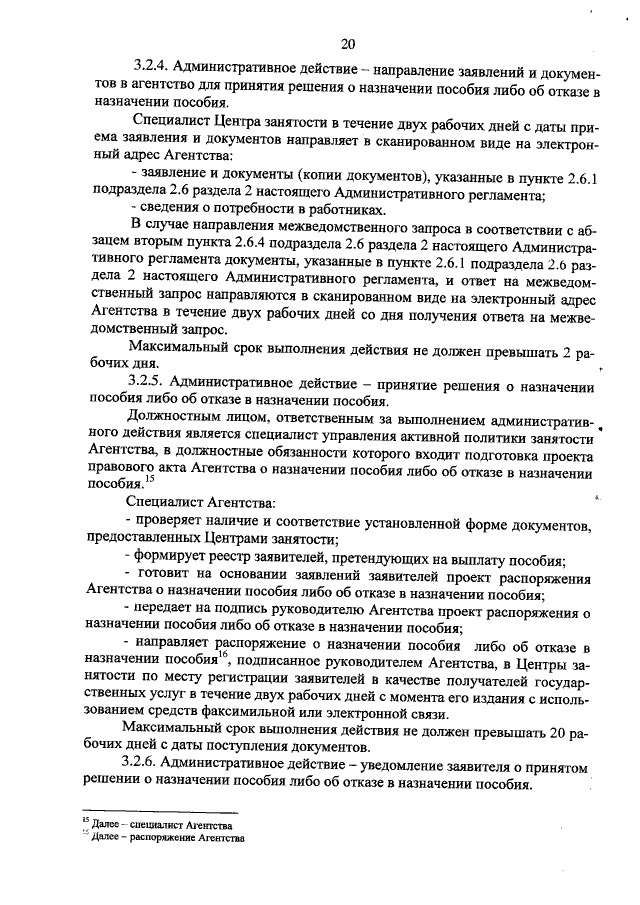 20

3.2.4. Административное действие – направление заявлений и документов в агентство для принятия решения о назначении пособия либо об отказе в назначении пособия.

Специалист Центра занятости в течение двух рабочих дней с даты приема заявления и документов направляет в сканированном виде на электронный адрес Агентства:

- заявление и документы (копии документов), указанные в пункте 2.6.1 подраздела 2.6 раздела 2 настоящего Административного регламента;

- сведения о потребности в работниках.

В случае направления межведомственного запроса в соответствии с абзацем вторым пункта 2.6.4 подраздела 2.6 раздела 2 настоящего Административного регламента документы, указанные в пункте 2.6.1 подраздела 2.6 раздела 2 настоящего Административного регламента, и ответ на межведомственный запрос направляются в сканированном виде на электронный адрес Агентства в течение двух рабочих дней со дня получения ответа на межведомственный запрос.

Максимальный срок выполнения действия не должен превышать 2 рабочих дня.

3.2.5. Административное действие – принятие решения о назначении пособия либо об отказе в назначении пособия.

Должностным лицом, ответственным за выполнением административного действия является специалист управления активной политики занятости Агентства, в должностные обязанности которого входит подготовка проекта правового акта Агентства о назначении пособия либо об отказе в назначении пособия.$^{15}$

Специалист Агентства:

- проверяет наличие и соответствие установленной форме документов, предоставленных Центрами занятости;

- формирует реестр заявителей, претендующих на выплату пособия;

- готовит на основании заявлений заявителей проект распоряжения Агентства о назначении пособия либо об отказе в назначении пособия;

- передает на подпись руководителю Агентства проект распоряжения о назначении пособия либо об отказе в назначении пособия;

- направляет распоряжение о назначении пособия либо об отказе в назначении пособия$^{16}$, подписанное руководителем Агентства, в Центры занятости по месту регистрации заявителей в качестве получателей государственных услуг в течение двух рабочих дней с момента его издания с использованием средств факсимильной или электронной связи.

Максимальный срок выполнения действия не должен превышать 20 рабочих дней с даты поступления документов.

3.2.6. Административное действие – уведомление заявителя о принятом решении о назначении пособия либо об отказе в назначении пособия.

$^{15}$ Далее – специалист Агентства
$^{16}$ Далее – распоряжение Агентства